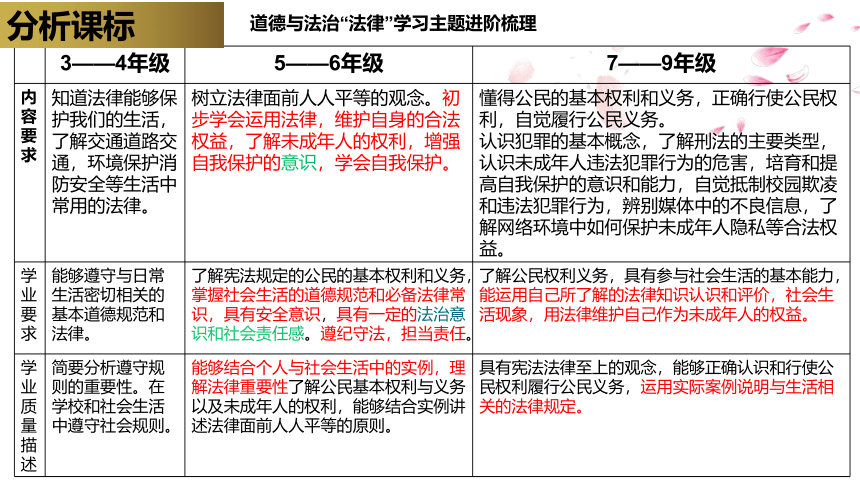 分析课标

道德与法治“法律”学习主题进阶梳理

| | 3——4年级 | 5——6年级 | 7——9年级 |
|---|---|---|---|
| 内容要求 | 知道法律能够保护我们的生活，了解交通道路交通，环境保护消防安全等生活中常用的法律。 | 树立法律面前人人平等的观念。初步学会运用法律，维护自身的合法权益，了解未成年人的权利，增强自我保护的意识，学会自我保护。 | 懂得公民的基本权利和义务，正确行使公民权利，自觉履行公民义务。认识犯罪的基本概念，了解刑法的主要类型，认识未成年人违法犯罪行为的危害，培育和提高自我保护的意识和能力，自觉抵制校园欺凌和违法犯罪行为，辨别媒体中的不良信息，了解网络环境中如何保护未成年人隐私等合法权益。 |
| 学业要求 | 能够遵守与日常生活密切相关的基本道德规范和法律。 | 了解宪法规定的公民的基本权利和义务，掌握社会生活的道德规范和必备法律常识，具有安全意识，具有一定的法治意识和社会责任感。遵纪守法，担当责任。 | 了解公民权利义务，具有参与社会生活的基本能力，能运用自己所了解的法律知识认识和评价，社会生活现象，用法律维护自己作为未成年人的权益。 |
| 学业质量描述 | 简要分析遵守规则的重要性。在学校和社会生活中遵守社会规则。 | 能够结合个人与社会生活中的实例，理解法律重要性了解公民基本权利与义务以及未成年人的权利，能够结合实例讲述法律面前人人平等的原则。 | 具有宪法法律至上的观念，能够正确认识和行使公民权利履行公民义务，运用实际案例说明与生活相关的法律规定。 |